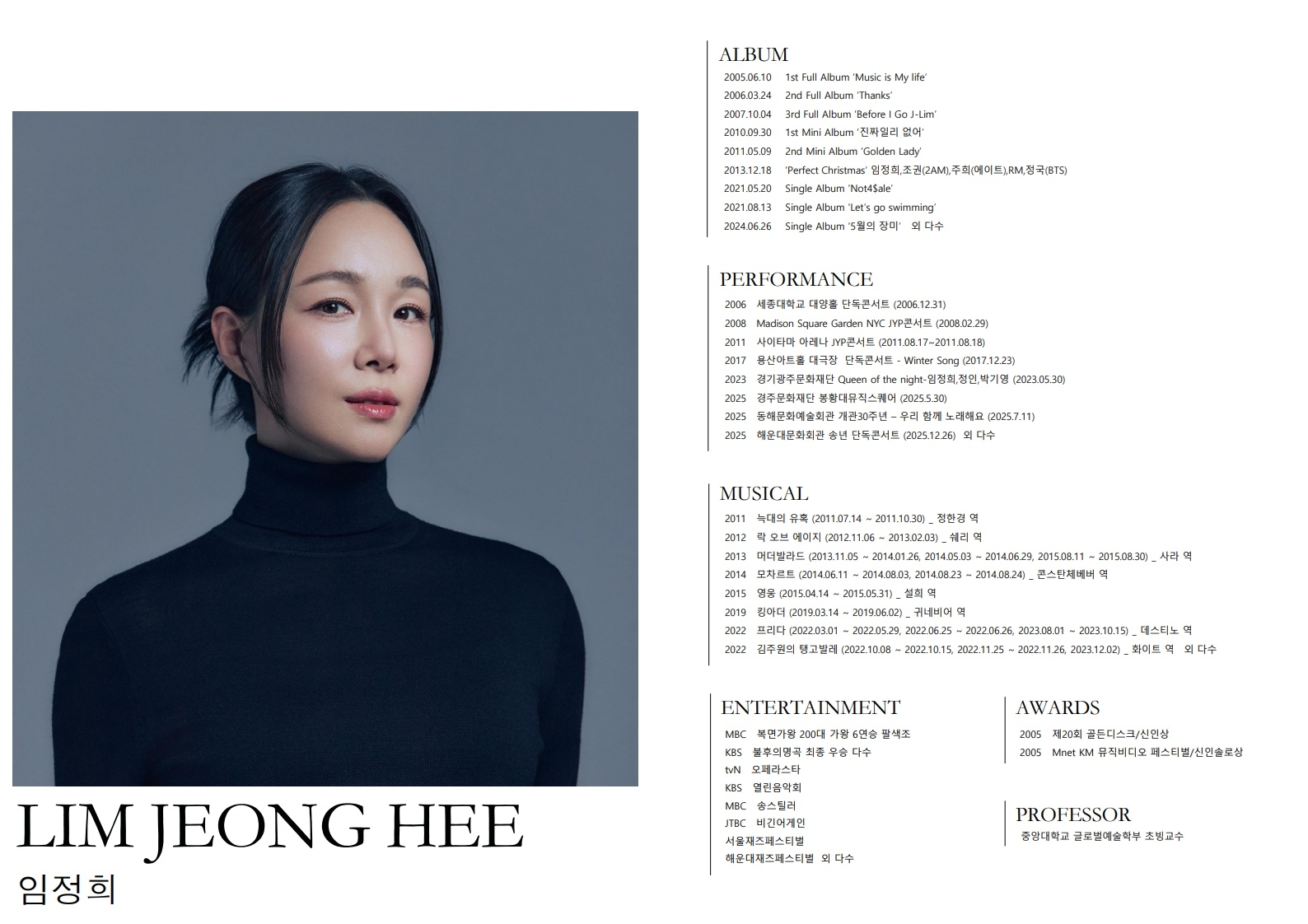 LIM JEONG HEE
임정희

ALBUM
2005.06.10 1st Full Album 'Music is My life'
2006.03.24 2nd Full Album 'Thanks'
2007.10.04 3rd Full Album 'Before I Go J-Lim'
2010.09.30 1st Mini Album '진짜일리 없어'
2011.05.09 2nd Mini Album 'Golden Lady'
2013.12.18 'Perfect Christmas' 임정희,조권(2AM),주희(에이트),RM,정국(BTS)
2021.05.20 Single Album 'Not4$ale'
2021.08.13 Single Album 'Let's go swimming'
2024.06.26 Single Album '5월의 장미' 외 다수

PERFORMANCE
2006 세종대학교 대양홀 단독콘서트 (2006.12.31)
2008 Madison Square Garden NYC JYP콘서트 (2008.02.29)
2011 사이타마 아레나 JYP콘서트 (2011.08.17~2011.08.18)
2017 용산아트홀 대극장 단독콘서트 - Winter Song (2017.12.23)
2023 경기광주문화재단 Queen of the night-임정희,정인,박기영 (2023.05.30)
2025 경주문화재단 봉황대뮤직스퀘어 (2025.5.30)
2025 동해문화예술회관 개관30주년 – 우리 함께 노래해요 (2025.7.11)
2025 해운대문화회관 송년 단독콘서트 (2025.12.26) 외 다수

MUSICAL
2011 늑대의 유혹 (2011.07.14 ~ 2011.10.30) _ 정한경 역
2012 락 오브 에이지 (2012.11.06 ~ 2013.02.03) _ 쉐리 역
2013 머더발라드 (2013.11.05 ~ 2014.01.26, 2014.05.03 ~ 2014.06.29, 2015.08.11 ~ 2015.08.30) _ 사라 역
2014 모차르트 (2014.06.11 ~ 2014.08.03, 2014.08.23 ~ 2014.08.24) _ 콘스탄체베버 역
2015 영웅 (2015.04.14 ~ 2015.05.31) _ 설희 역
2019 킹아더 (2019.03.14 ~ 2019.06.02) _ 귀네비어 역
2022 프리다 (2022.03.01 ~ 2022.05.29, 2022.06.25 ~ 2022.06.26, 2023.08.01 ~ 2023.10.15) _ 데스티노 역
2022 김주원의 탱고발레 (2022.10.08 ~ 2022.10.15, 2022.11.25 ~ 2022.11.26, 2023.12.02) _ 화이트 역 외 다수

ENTERTAINMENT
MBC 복면가왕 200대 가왕 6연승 팔색조
KBS 불후의명곡 최종 우승 다수
tvN 오페라스타
KBS 열린음악회
MBC 송스틸러
JTBC 비긴어게인
서울재즈페스티벌
해운대재즈페스티벌 외 다수

AWARDS
2005 제20회 골든디스크/신인상
2005 Mnet KM 뮤직비디오 페스티벌/신인솔로상

PROFESSOR
중앙대학교 글로벌예술학부 초빙교수